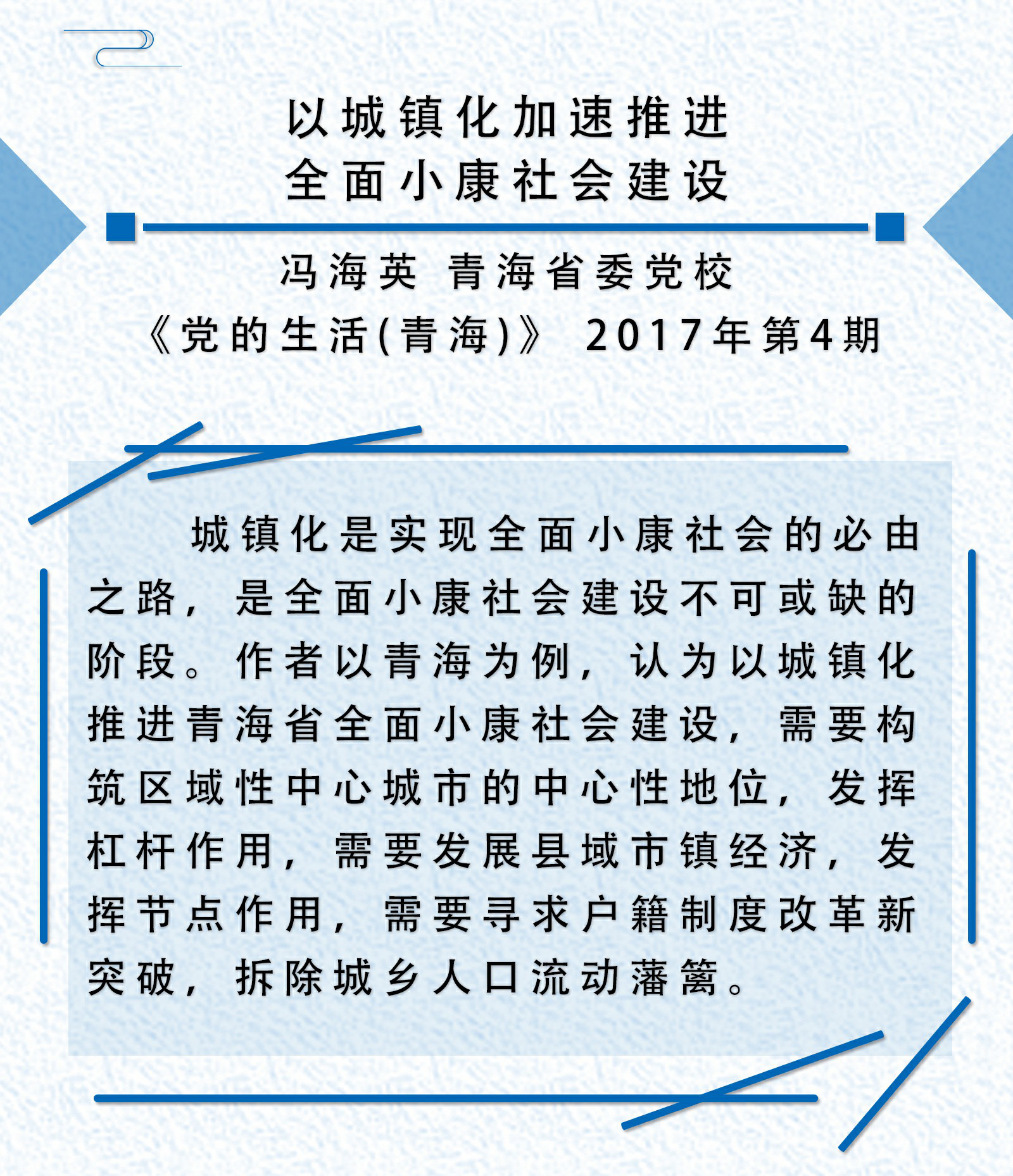 以城镇化加速推进
全面小康社会建设

冯海英 青海省委党校
《党的生活(青海)》 2017年第4期

城镇化是实现全面小康社会的必由之路，是全面小康社会建设不可或缺的阶段。作者以青海为例，认为以城镇化推进青海省全面小康社会建设，需要构筑区域性中心城市的中心性地位，发挥杠杆作用，需要发展县域市镇经济，发挥节点作用，需要寻求户籍制度改革新突破，拆除城乡人口流动藩篱。